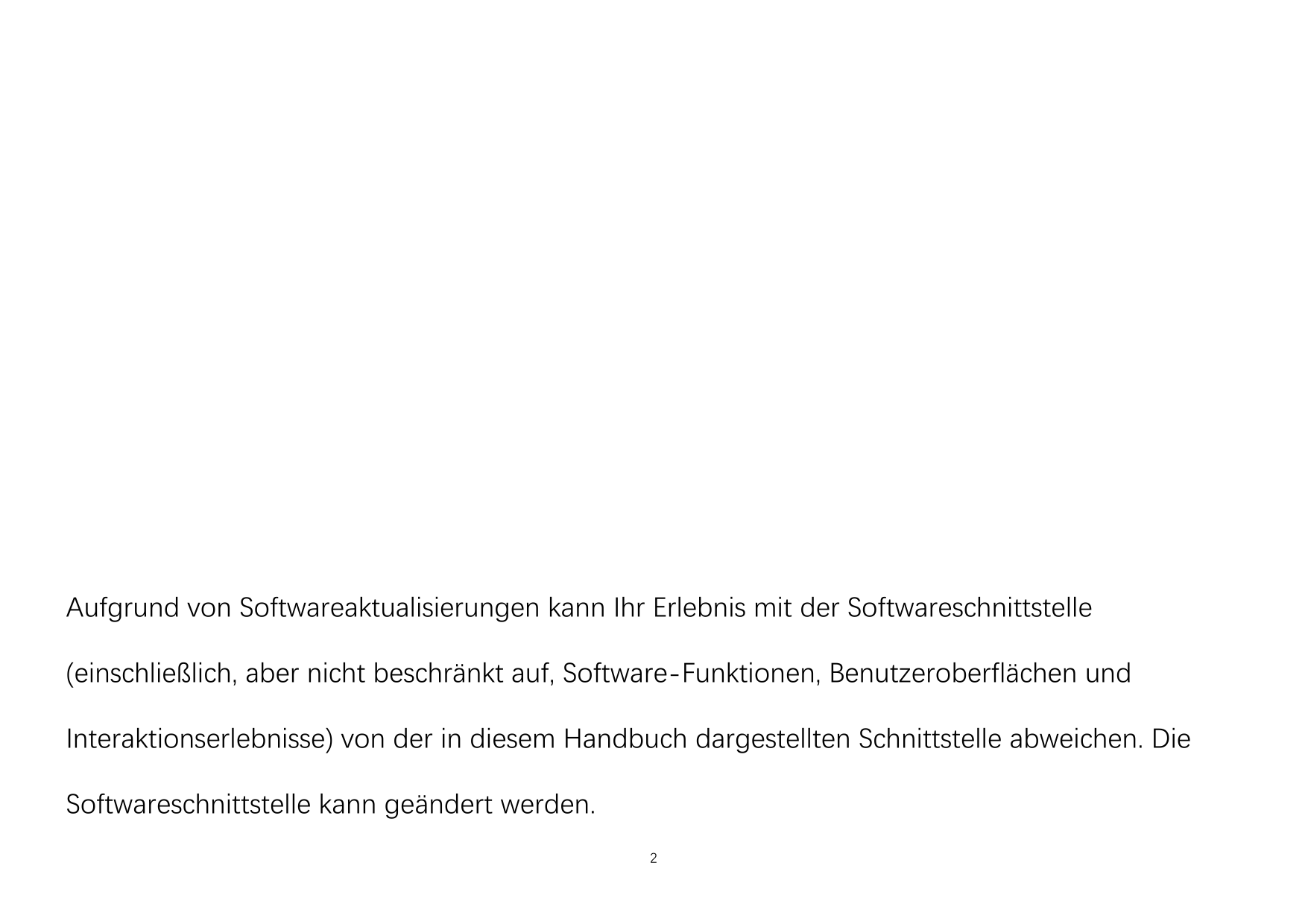 Aufgrund von Softwareaktualisierungen kann Ihr Erlebnis mit der Softwareschnittstelle (einschließlich, aber nicht beschränkt auf, Software-Funktionen, Benutzeroberflächen und Interaktionserlebnisse) von der in diesem Handbuch dargestellten Schnittstelle abweichen. Die Softwareschnittstelle kann geändert werden.

2